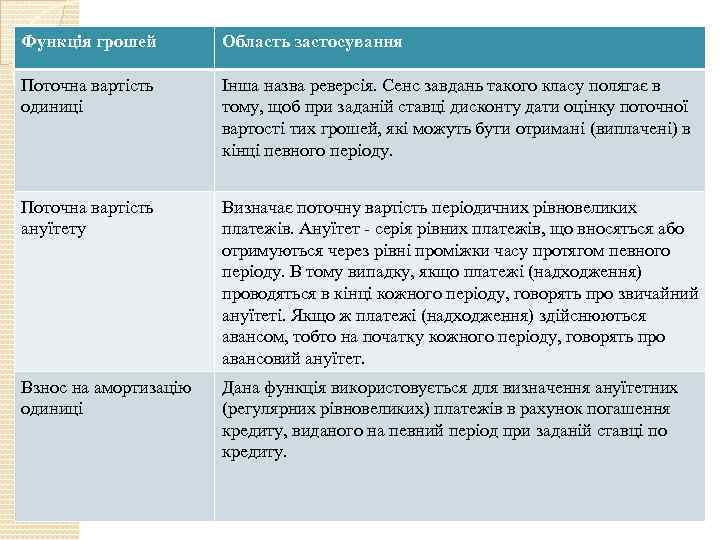 | Функція грошей | Область застосування |
|---|---|
| Поточна вартість одиниці | Інша назва реверсія. Сенс завдань такого класу полягає в тому, щоб при заданій ставці дисконту дати оцінку поточної вартості тих грошей, які можуть бути отримані (виплачені) в кінці певного періоду. |
| Поточна вартість ануїтету | Визначає поточну вартість періодичних рівновеликих платежів. Ануїтет - серія рівних платежів, що вносяться або отримуються через рівні проміжки часу протягом певного періоду. В тому випадку, якщо платежі (надходження) проводяться в кінці кожного періоду, говорять про звичайний ануїтеті. Якщо ж платежі (надходження) здійснюються авансом, тобто на початку кожного періоду, говорять про авансовий ануїтет. |
| Взнос на амортизацію одиниці | Дана функція використовується для визначення ануїтетних (регулярних рівновеликих) платежів в рахунок погашення кредиту, виданого на певний період при заданій ставці по кредиту. |